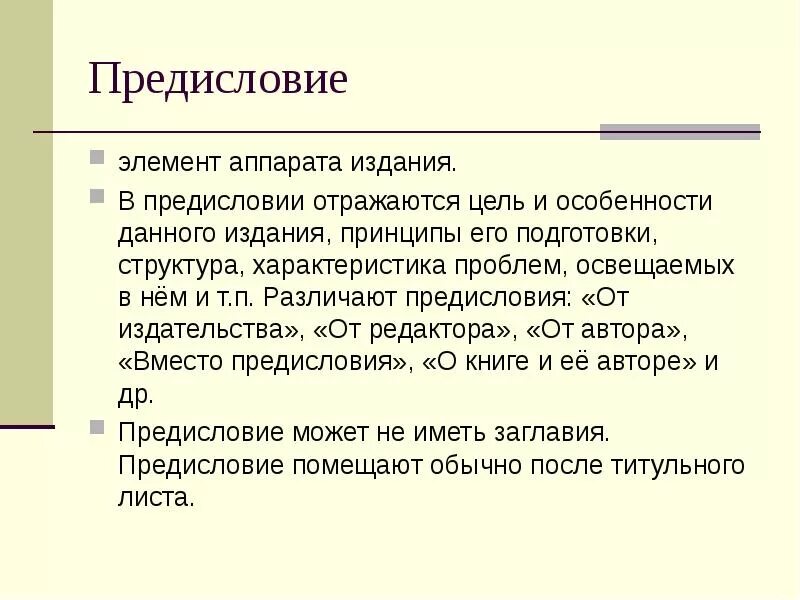 Предисловие

элемент аппарата издания.

В предисловии отражаются цель и особенности данного издания, принципы его подготовки, структура, характеристика проблем, освещаемых в нём и т.п. Различают предисловия: «От издательства», «От редактора», «От автора», «Вместо предисловия», «О книге и её авторе» и др.

Предисловие может не иметь заглавия. Предисловие помещают обычно после титульного листа.